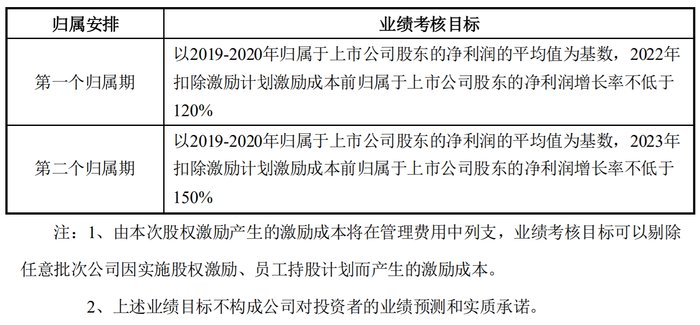 | 归属安排 | 业绩考核目标 |
|---|---|
| 第一个归属期 | 以2019-2020年归属于上市公司股东的净利润的平均值为基数，2022年扣除激励计划激励成本前归属于上市公司股东的净利润增长率不低于120% |
| 第二个归属期 | 以2019-2020年归属于上市公司股东的净利润的平均值为基数，2023年扣除激励计划激励成本前归属于上市公司股东的净利润增长率不低于150% |

注：1、由本次股权激励产生的激励成本将在管理费用中列支，业绩考核目标可以剔除任意批次公司因实施股权激励、员工持股计划而产生的激励成本。

2、上述业绩目标不构成公司对投资者的业绩预测和实质承诺。